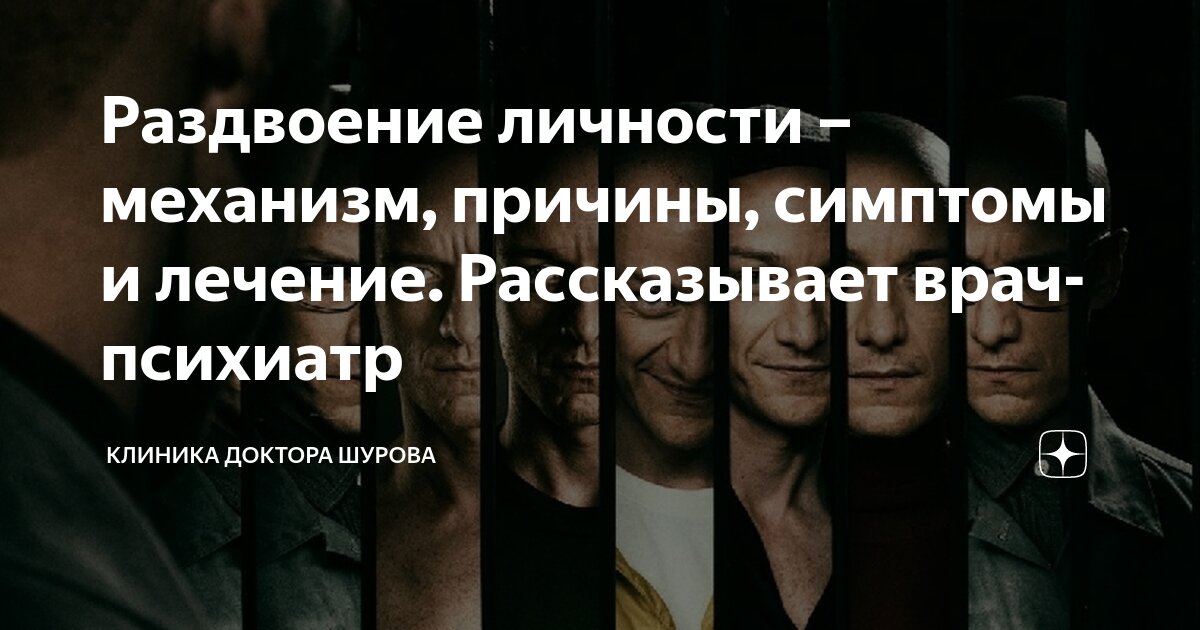 Раздвоение личности – механизм, причины, симптомы и лечение. Рассказывает врач-психиатр

КЛИНИКА ДОКТОРА ШУРОВА